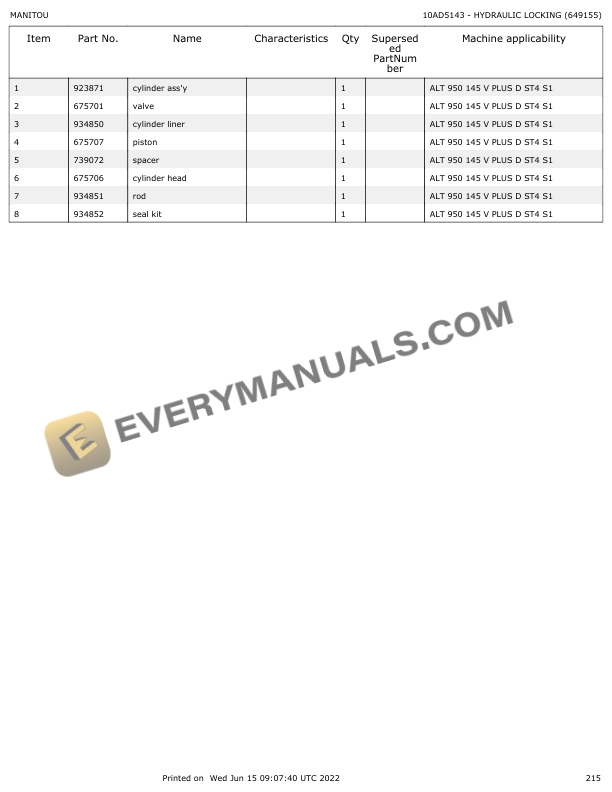 MANITOU

10AD5143 - HYDRAULIC LOCKING (649155)

| Item | Part No. | Name | Characteristics | Qty | Superseded PartNumber | Machine applicability |
|---|---|---|---|---|---|---|
| 1 | 923871 | cylinder ass'y |  | 1 |  | ALT 950 145 V PLUS D ST4 S1 |
| 2 | 675701 | valve |  | 1 |  | ALT 950 145 V PLUS D ST4 S1 |
| 3 | 934850 | cylinder liner |  | 1 |  | ALT 950 145 V PLUS D ST4 S1 |
| 4 | 675707 | piston |  | 1 |  | ALT 950 145 V PLUS D ST4 S1 |
| 5 | 739072 | spacer |  | 1 |  | ALT 950 145 V PLUS D ST4 S1 |
| 6 | 675706 | cylinder head |  | 1 |  | ALT 950 145 V PLUS D ST4 S1 |
| 7 | 934851 | rod |  | 1 |  | ALT 950 145 V PLUS D ST4 S1 |
| 8 | 934852 | seal kit |  | 1 |  | ALT 950 145 V PLUS D ST4 S1 |

Printed on Wed Jun 15 09:07:40 UTC 2022

215

EVERYMANUALS.COM